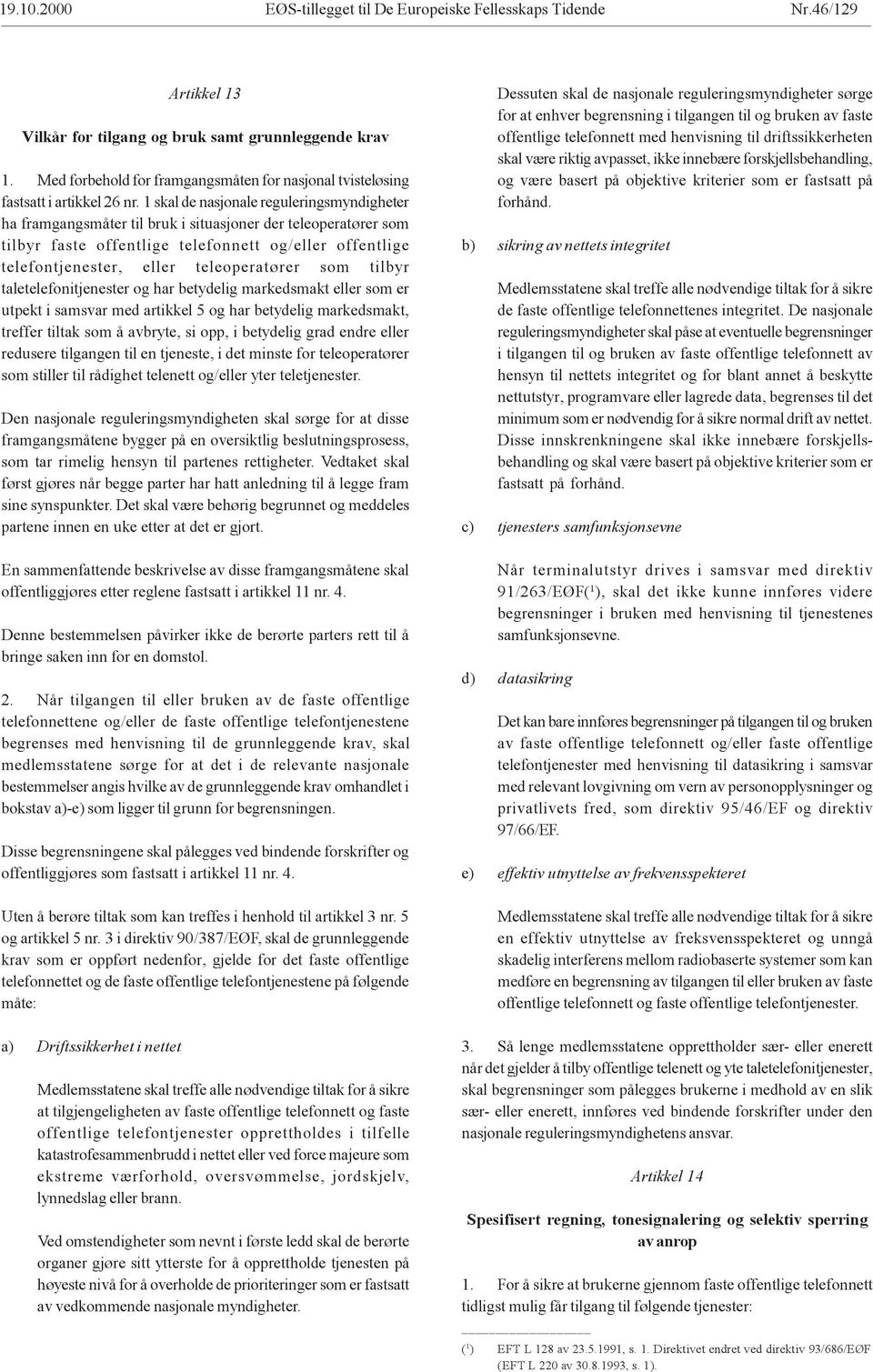 19.10.2000 EØS-tillegget til De Europeiske Fellesskaps Tidende Nr.46/129

Artikkel 13

Vilkår for tilgang og bruk samt grunnleggende krav

1. Med forbehold for framgangsmåten for nasjonal tvisteløsing fastsatt i artikkel 26 nr. 1 skal de nasjonale reguleringsmyndigheter ha framgangsmåter til bruk i situasjoner der teleoperatører som tilbyr faste offentlige telefonnett og/eller offentlige telefontjenester, eller teleoperatører som tilbyr taletelefonitjenester og har betydelig markedsmakt eller som er utpekt i samsvar med artikkel 5 og har betydelig markedsmakt, treffer tiltak som å avbryte, si opp, i betydelig grad endre eller redusere tilgangen til en tjeneste, i det minste for teleoperatører som stiller til rådighet telenett og/eller yter teletjenester.

Den nasjonale reguleringsmyndigheten skal sørge for at disse framgangsmåtene bygger på en oversiktlig beslutningsprosess, som tar rimelig hensyn til partenes rettigheter. Vedtaket skal først gjøres når begge parter har hatt anledning til å legge fram sine synspunkter. Det skal være behørig begrunnet og meddeles partene innen en uke etter at det er gjort.

En sammenfattende beskrivelse av disse framgangsmåtene skal offentliggjøres etter reglene fastsatt i artikkel 11 nr. 4.

Denne bestemmelsen påvirker ikke de berørte parters rett til å bringe saken inn for en domstol.

2. Når tilgangen til eller bruken av de faste offentlige telefonnettene og/eller de faste offentlige telefontjenestene begrenses med henvisning til de grunnleggende krav, skal medlemsstatene sørge for at det i de relevante nasjonale bestemmelser angis hvilke av de grunnleggende krav omhandlet i bokstav a)-e) som ligger til grunn for begrensningen.

Disse begrensningene skal pålegges ved bindende forskrifter og offentliggjøres som fastsatt i artikkel 11 nr. 4.

Uten å berøre tiltak som kan treffes i henhold til artikkel 3 nr. 5 og artikkel 5 nr. 3 i direktiv 90/387/EØF, skal de grunnleggende krav som er oppført nedenfor, gjelde for det faste offentlige telefonnettet og de faste offentlige telefontjenestene på følgende måte:

a) Driftssikkerhet i nettet

Medlemsstatene skal treffe alle nødvendige tiltak for å sikre at tilgjengeligheten av faste offentlige telefonnett og faste offentlige telefontjenester opprettholdes i tilfelle katastrofesammenbrudd i nettet eller ved force majeure som ekstreme værforhold, oversvømmelse, jordskjelv, lynnedslag eller brann.

Ved omstendigheter som nevnt i første ledd skal de berørte organer gjøre sitt ytterste for å opprettholde tjenesten på høyeste nivå for å overholde de prioriteringer som er fastsatt av vedkommende nasjonale myndigheter.

Dessuten skal de nasjonale reguleringsmyndigheter sørge for at enhver begrensning i tilgangen til og bruken av faste offentlige telefonnett med henvisning til driftssikkerheten skal være riktig avpasset, ikke innebære forskjellsbehandling, og være basert på objektive kriterier som er fastsatt på forhånd.

b) sikring av nettets integritet

Medlemsstatene skal treffe alle nødvendige tiltak for å sikre de faste offentlige telefonnettenes integritet. De nasjonale reguleringsmyndigheter skal påse at eventuelle begrensninger i tilgangen til og bruken av faste offentlige telefonnett av hensyn til nettets integritet og for blant annet å beskytte nettutstyr, programvare eller lagrede data, begrenses til det minimum som er nødvendig for å sikre normal drift av nettet. Disse innskrenkningene skal ikke innebære forskjellsbehandling og skal være basert på objektive kriterier som er fastsatt på forhånd.

c) tjenesters samfunksjonsevne

Når terminalutstyr drives i samsvar med direktiv 91/263/EØF($^1$), skal det ikke kunne innføres videre begrensninger i bruken med henvisning til tjenestenes samfunksjonsevne.

d) datasikring

Det kan bare innføres begrensninger på tilgangen til og bruken av faste offentlige telefonnett og/eller faste offentlige telefontjenester med henvisning til datasikring i samsvar med relevant lovgivning om vern av personopplysninger og privatlivets fred, som direktiv 95/46/EF og direktiv 97/66/EF.

e) effektiv utnyttelse av frekvensspekteret

Medlemsstatene skal treffe alle nødvendige tiltak for å sikre en effektiv utnyttelse av freksvensspekteret og unngå skadelig interferens mellom radiobaserte systemer som kan medføre en begrensning av tilgangen til eller bruken av faste offentlige telefonnett og faste offentlige telefontjenester.

3. Så lenge medlemsstatene opprettholder sær- eller enerett når det gjelder å tilby offentlige telenett og yte taletelefonitjenester, skal begrensninger som pålegges brukerne i medhold av en slik sær- eller enerett, innføres ved bindende forskrifter under den nasjonale reguleringsmyndighetens ansvar.

Artikkel 14

Spesifisert regning, tonesignalering og selektiv sperring av anrop

1. For å sikre at brukerne gjennom faste offentlige telefonnett tidligst mulig får tilgang til følgende tjenester:

($^1$) EFT L 128 av 23.5.1991, s. 1. Direktivet endret ved direktiv 93/686/EØF (EFT L 220 av 30.8.1993, s. 1).